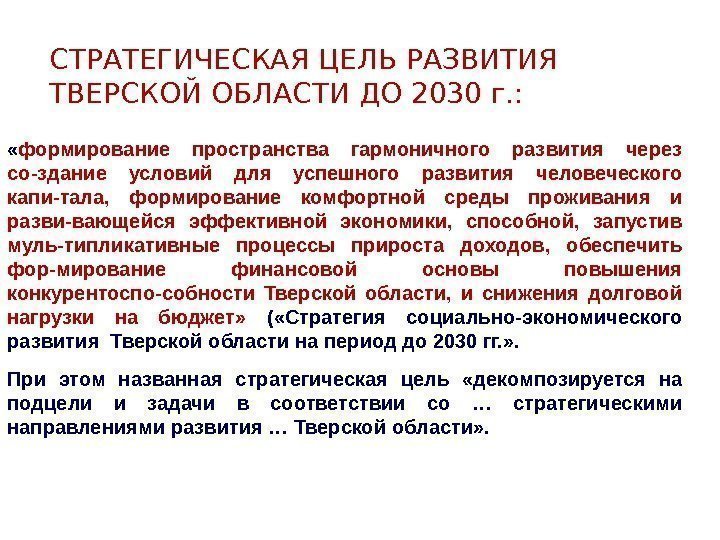 СТРАТЕГИЧЕСКАЯ ЦЕЛЬ РАЗВИТИЯ ТВЕРСКОЙ ОБЛАСТИ ДО 2030 г.:

«формирование пространства гармоничного развития через со-здание условий для успешного развития человеческого капи-тала, формирование комфортной среды проживания и разви-вающейся эффективной экономики, способной, запустив муль-типликативные процессы прироста доходов, обеспечить фор-мирование финансовой основы повышения конкурентоспо-собности Тверской области, и снижения долговой нагрузки на бюджет» («Стратегия социально-экономического развития Тверской области на период до 2030 гг.».

При этом названная стратегическая цель «декомпозируется на подцели и задачи в соответствии со … стратегическими направлениями развития … Тверской области».